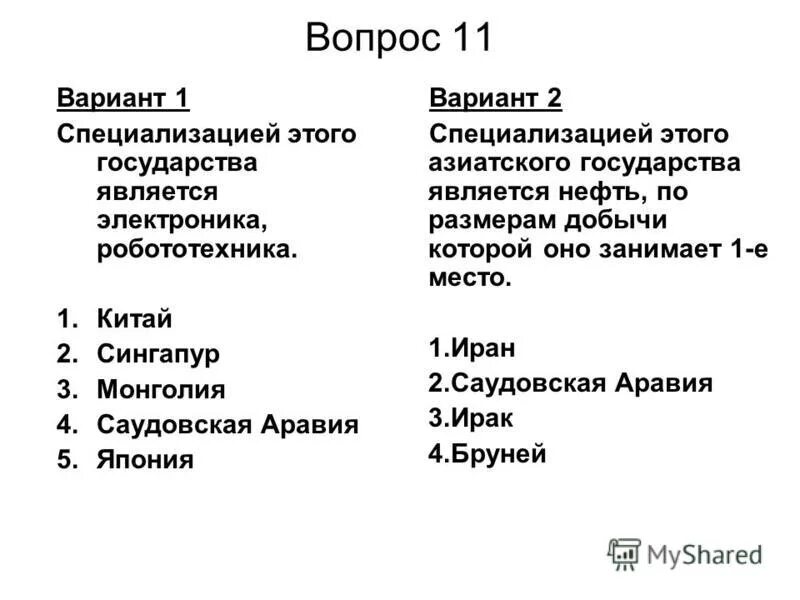 Вопрос 11

Вариант 1

Специализацией этого государства является электроника, робототехника.

1. Китай
2. Сингапур
3. Монголия
4. Саудовская Аравия
5. Япония

Вариант 2

Специализацией этого азиатского государства является нефть, по размерам добычи которой оно занимает 1-е место.

1.Иран
2.Саудовская Аравия
3.Ирак
4.Бруней

MyShared